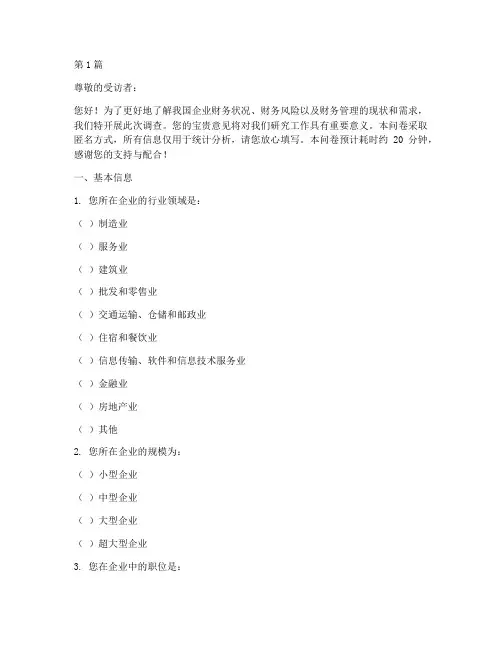 第 1 篇

尊敬的受访者：

您好！为了更好地了解我国企业财务状况、财务风险以及财务管理的现状和需求，我们特开展此次调查。您的宝贵意见将对我们研究工作具有重要意义。本问卷采取匿名方式，所有信息仅用于统计分析，请您放心填写。本问卷预计耗时约 20 分钟，感谢您的支持与配合！

一、基本信息

1. 您所在企业的行业领域是：

（ ）制造业

（ ）服务业

（ ）建筑业

（ ）批发和零售业

（ ）交通运输、仓储和邮政业

（ ）住宿和餐饮业

（ ）信息传输、软件和信息技术服务业

（ ）金融业

（ ）房地产业

（ ）其他

2. 您所在企业的规模为：

（ ）小型企业

（ ）中型企业

（ ）大型企业

（ ）超大型企业

3. 您在企业中的职位是：